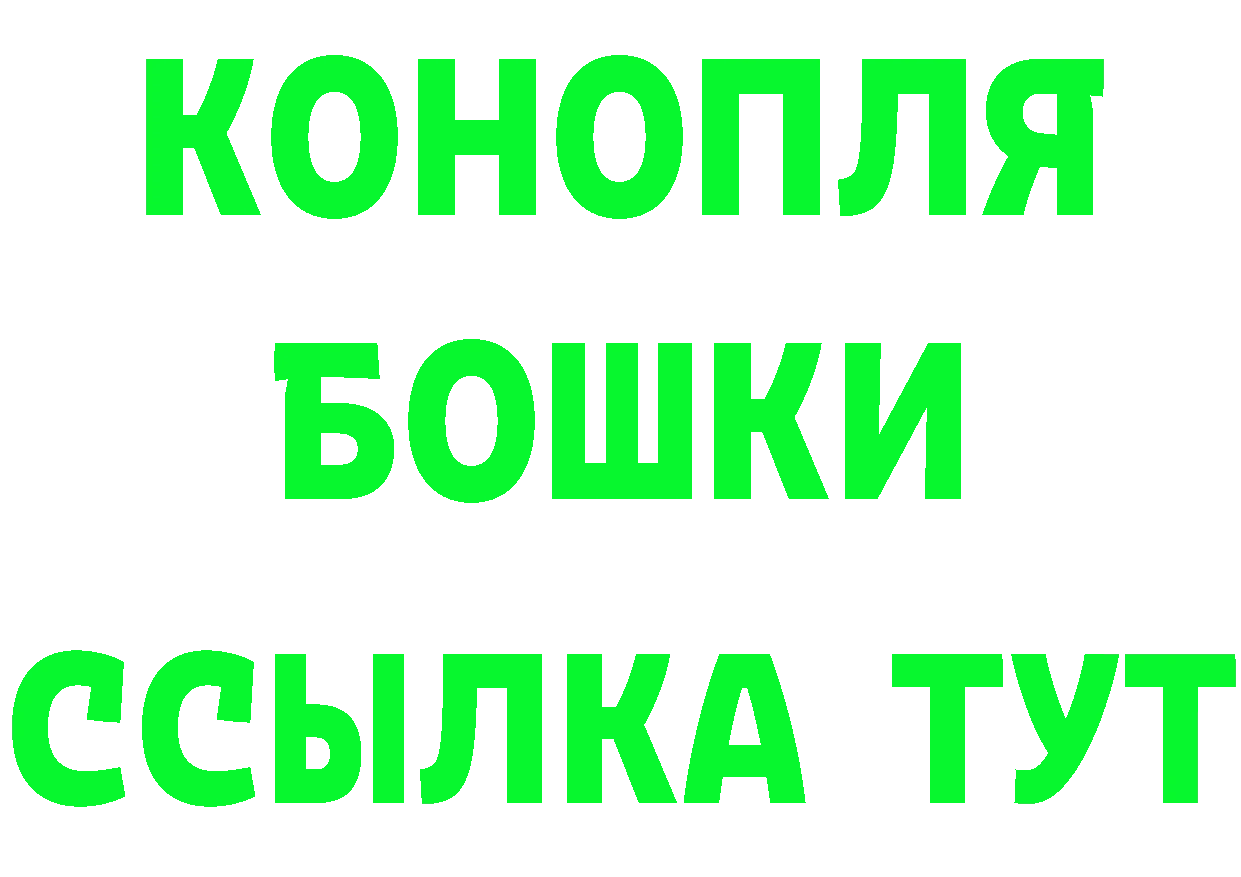 КОНОПЛЯ
БОШКИ
ССЫЛКА ТУТ